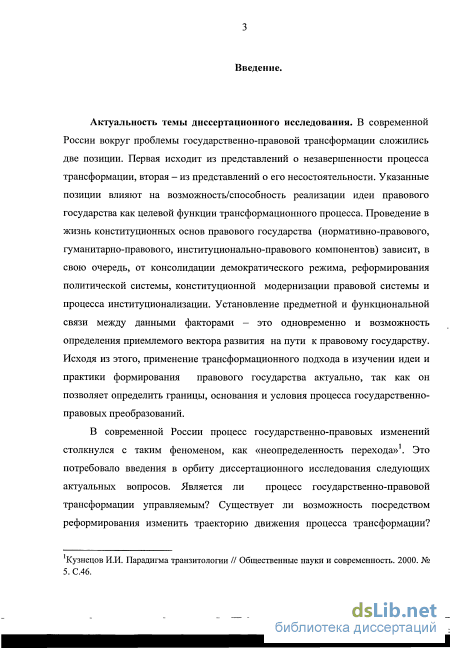 3

Введение.

Актуальность темы диссертационного исследования. В современной России вокруг проблемы государственно-правовой трансформации сложились две позиции. Первая исходит из представлений о незавершенности процесса трансформации, вторая – из представлений о его несостоятельности. Указанные позиции влияют на возможность/способность реализации идеи правового государства как целевой функции трансформационного процесса. Проведение в жизнь конституционных основ правового государства (нормативно-правового, гуманитарно-правового, институционально-правового компонентов) зависит, в свою очередь, от консолидации демократического режима, реформирования политической системы, конституционной модернизации правовой системы и процесса институционализации. Установление предметной и функциональной связи между данными факторами – это одновременно и возможность определения приемлемого вектора развития на пути к правовому государству. Исходя из этого, применение трансформационного подхода в изучении идеи и практики формирования правового государства актуально, так как он позволяет определить границы, основания и условия процесса государственно-правовых преобразований.

В современной России процесс государственно-правовых изменений столкнулся с таким феноменом, как «неопределенность перехода»$^1$. Это потребовало введения в орбиту диссертационного исследования следующих актуальных вопросов. Является ли процесс государственно-правовой трансформации управляемым? Существует ли возможность посредством реформирования изменить траекторию движения процесса трансформации?

$^1$Кузнецов И.И. Парадигма транзитологии // Общественные науки и современность. 2000. № 5. С.46.

dsLib.net
библиотека диссертаций